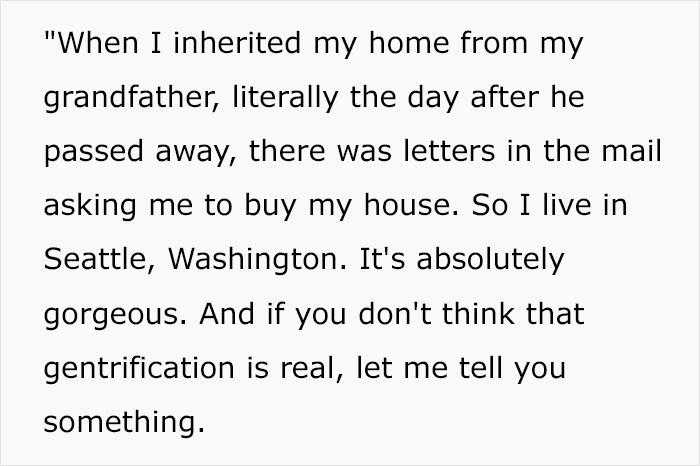 "When I inherited my home from my grandfather, literally the day after he passed away, there was letters in the mail asking me to buy my house. So I live in Seattle, Washington. It's absolutely gorgeous. And if you don't think that gentrification is real, let me tell you something.